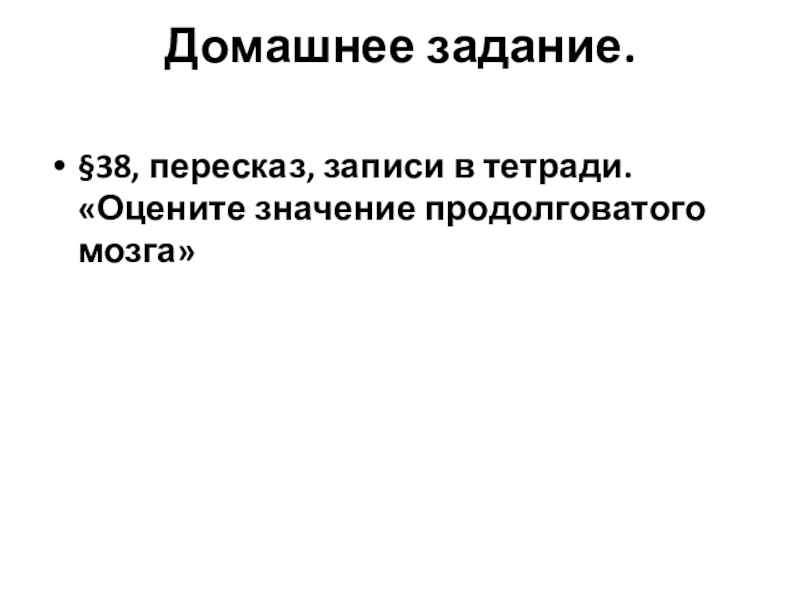 Домашнее задание.

• §38, пересказ, записи в тетради. «Оцените значение продолговатого мозга»